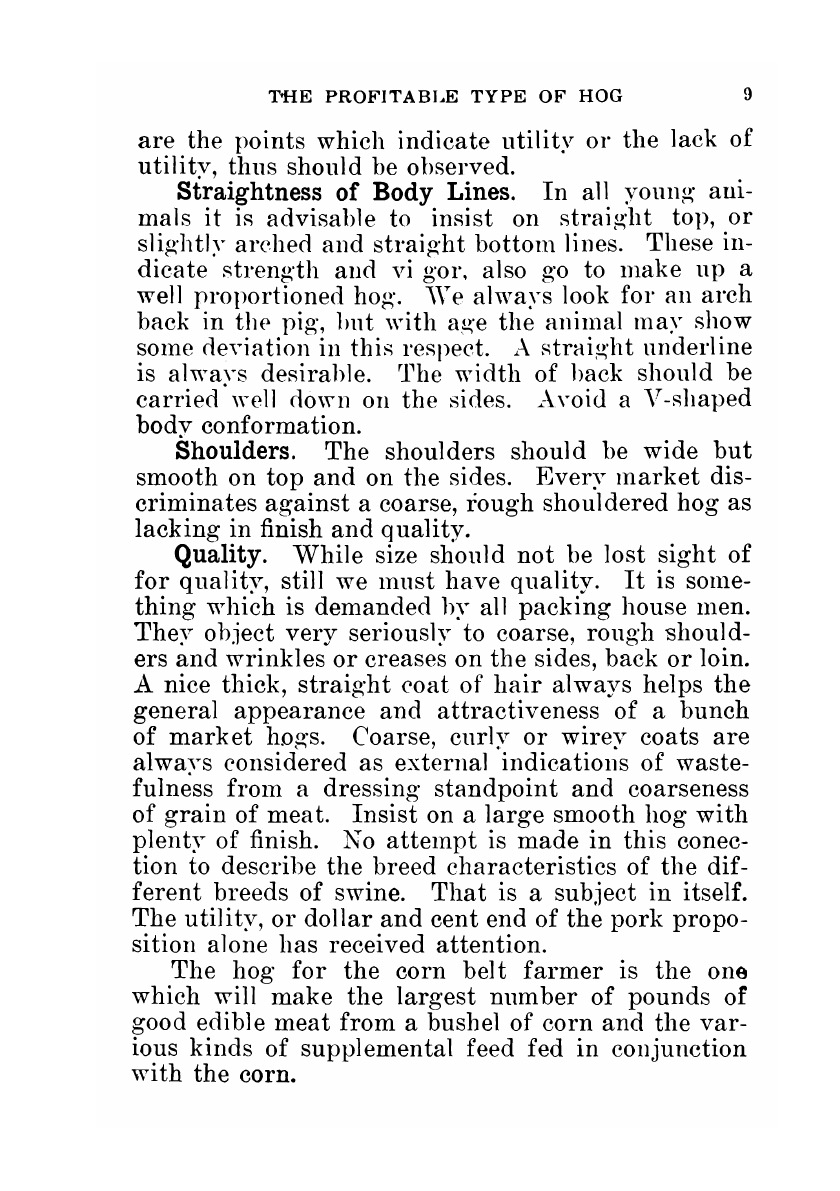 THE PROFITABLE TYPE OF HOG 9

are the points which indicate utility or the lack of utility, thus should be observed.

Straightness of Body Lines. In all young animals it is advisable to insist on straight top, or slightly arched and straight bottom lines. These indicate strength and vi gor, also go to make up a well proportioned hog. We always look for an arch back in the pig, but with age the animal may show some deviation in this respect. A straight underline is always desirable. The width of back should be carried well down on the sides. Avoid a V-shaped body conformation.

Shoulders. The shoulders should be wide but smooth on top and on the sides. Every market discriminates against a coarse, rough shouldered hog as lacking in finish and quality.

Quality. While size should not be lost sight of for quality, still we must have quality. It is something which is demanded by all packing house men. They object very seriously to coarse, rough shoulders and wrinkles or creases on the sides, back or loin. A nice thick, straight coat of hair always helps the general appearance and attractiveness of a bunch of market hogs. Coarse, curly or wirey coats are always considered as external indications of wastefulness from a dressing standpoint and coarseness of grain of meat. Insist on a large smooth hog with plenty of finish. No attempt is made in this conection to describe the breed characteristics of the different breeds of swine. That is a subject in itself. The utility, or dollar and cent end of the pork proposition alone has received attention.

The hog for the corn belt farmer is the one which will make the largest number of pounds of good edible meat from a bushel of corn and the various kinds of supplemental feed fed in conjunction with the corn.